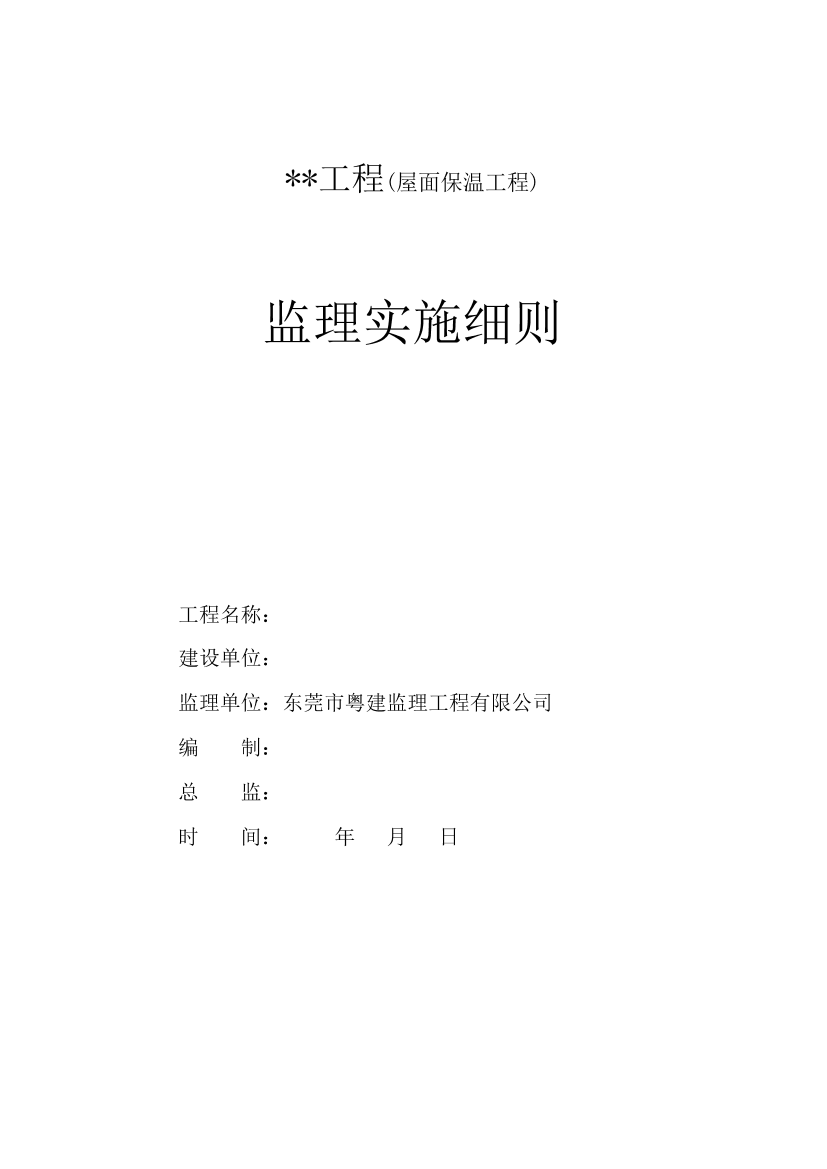 **工程(屋面保温工程)

监理实施细则

工程名称：

建设单位：

监理单位：东莞市粤建监理工程有限公司

编　　制：

总　　监：

时　　间：　　　年　　月　　日